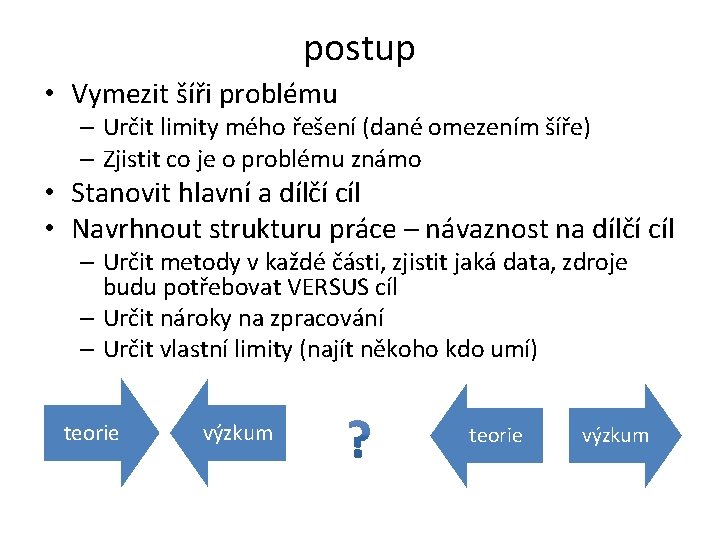 postup

• Vymezit šíři problému
  – Určit limity mého řešení (dané omezením šíře)
  – Zjistit co je o problému známo
• Stanovit hlavní a dílčí cíl
• Navrhnout strukturu práce – návaznost na dílčí cíl
  – Určit metody v každé části, zjistit jaká data, zdroje budu potřebovat VERSUS cíl
  – Určit nároky na zpracování
  – Určit vlastní limity (najít někoho kdo umí)

teorie výzkum ? teorie výzkum